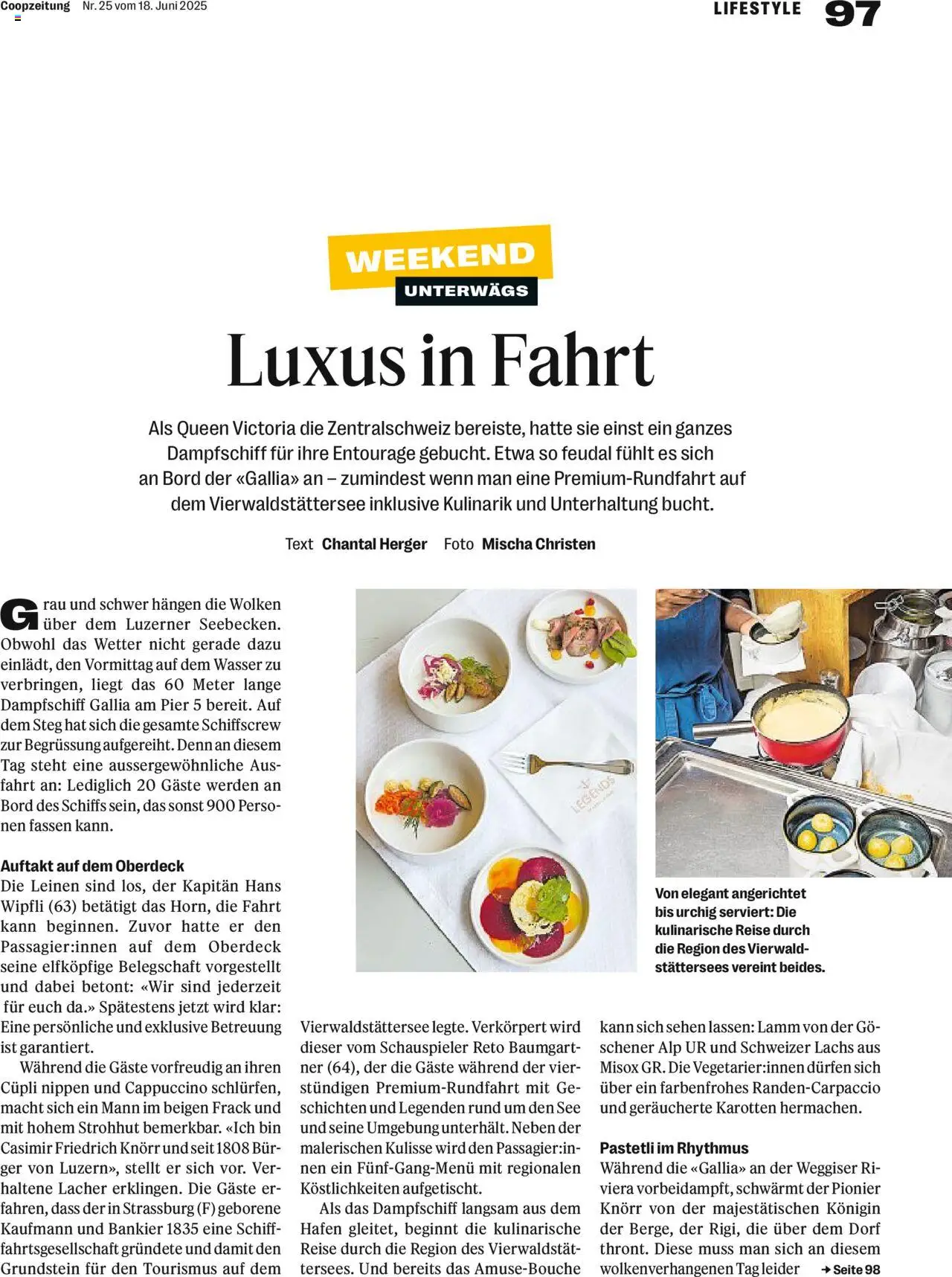 Coopzeitung Nr. 25 vom 18. Juni 2025

LIFESTYLE 97

WEEKEND
UNTERWÄGS

Luxus in Fahrt

Als Queen Victoria die Zentralschweiz bereiste, hatte sie einst ein ganzes Dampfschiff für ihre Entourage gebucht. Etwa so feudal fühlt es sich an Bord der «Gallia» an – zumindest wenn man eine Premium-Rundfahrt auf dem Vierwaldstättersee inklusive Kulinarik und Unterhaltung bucht.

Text Chantal Herger Foto Mischa Christen

Grau und schwer hängen die Wolken über dem Luzerner Seebecken. Obwohl das Wetter nicht gerade dazu einlädt, den Vormittag auf dem Wasser zu verbringen, liegt das 60 Meter lange Dampfschiff Gallia am Pier 5 bereit. Auf dem Steg hat sich die gesamte Schiffscrew zur Begrüssung aufgereiht. Denn an diesem Tag steht eine aussergewöhnliche Ausfahrt an: Lediglich 20 Gäste werden an Bord des Schiffs sein, das sonst 900 Personen fassen kann.

Auftakt auf dem Oberdeck
Die Leinen sind los, der Kapitän Hans Wipfli (63) betätigt das Horn, die Fahrt kann beginnen. Zuvor hatte er den Passagier:innen auf dem Oberdeck seine elfköpfige Belegschaft vorgestellt und dabei betont: «Wir sind jederzeit für euch da.» Spätestens jetzt wird klar: Eine persönliche und exklusive Betreuung ist garantiert.

Während die Gäste vorfreudig an ihren Cüpli nippen und Cappuccino schlürfen, macht sich ein Mann im beigen Frack und mit hohem Strohhut bemerkbar. «Ich bin Casimir Friedrich Knörr und seit 1808 Bürger von Luzern», stellt er sich vor. Verhaltene Lacher erklingen. Die Gäste erfahren, dass der in Strassburg (F) geborene Kaufmann und Bankier 1835 eine Schifffahrtsgesellschaft gründete und damit den Grundstein für den Tourismus auf dem Vierwaldstättersee legte. Verkörpert wird dieser vom Schauspieler Reto Baumgartner (64), der die Gäste während der vierstündigen Premium-Rundfahrt mit Geschichten und Legenden rund um den See und seine Umgebung unterhält. Neben der malerischen Kulisse wird den Passagier:innen ein Fünf-Gang-Menü mit regionalen Köstlichkeiten aufgetischt.

Als das Dampfschiff langsam aus dem Hafen gleitet, beginnt die kulinarische Reise durch die Region des Vierwaldstättersees. Und bereits das Amuse-Bouche kann sich sehen lassen: Lamm von der Göschener Alp UR und Schweizer Lachs aus Misox GR. Die Vegetarier:innen dürfen sich über ein farbenfrohes Randen-Carpaccio und geräucherte Karotten hermachen.

Pastetli im Rhythmus
Während die «Gallia» an der Weggiser Riviera vorbeidampft, schwärmt der Pionier Knörr von der majestätischen Königin der Berge, der Rigi, die über dem Dorf thront. Diese muss man sich an diesem wolkenverhangenen Tag leider → Seite 98

LEGENDS

Von elegant angerichtet bis urchig serviert: Die kulinarische Reise durch die Region des Vierwaldstättersees vereint beides.